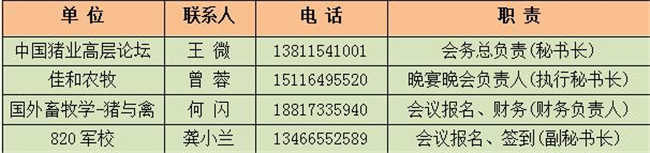 | 单 位 | 联系人 | 电 话 | 职 责 |
|---|---|---|---|
| 中国猪业高层论坛 | 王 微 | 13811541001 | 会务总负责(秘书长) |
| 佳和农牧 | 曾 蓉 | 15116495520 | 晚宴晚会负责人(执行秘书长) |
| 国外畜牧学-猪与禽 | 何 闪 | 18817335940 | 会议报名、财务(财务负责人) |
| 820 军校 | 龚小兰 | 13466552589 | 会议报名、签到(副秘书长) |